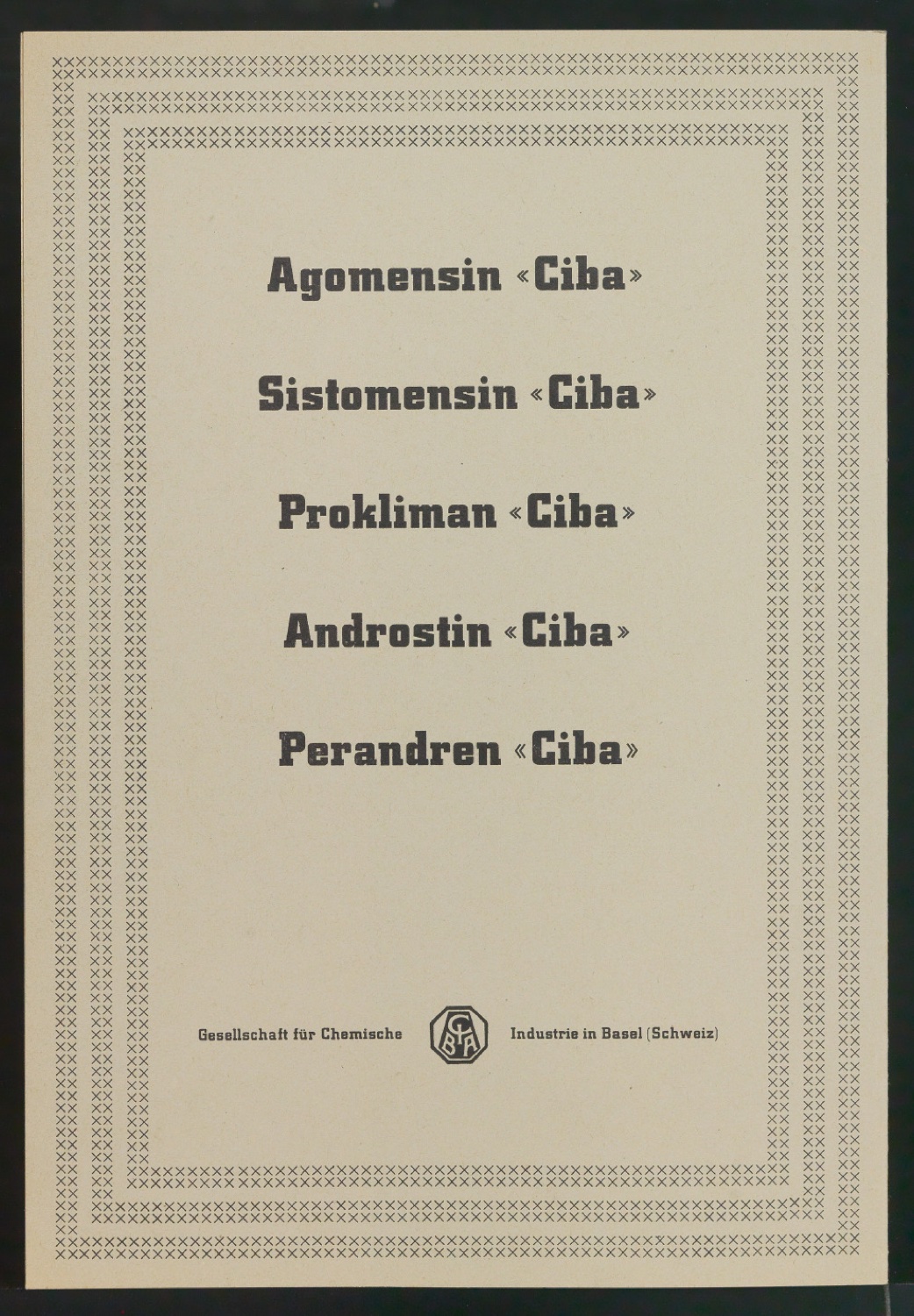 Agomensin «Ciba»

Sistomensin «Ciba»

Prokliman «Ciba»

Androstin «Ciba»

Perandren «Ciba»

Gesellschaft für Chemische CIBA Industrie in Basel (Schweiz)